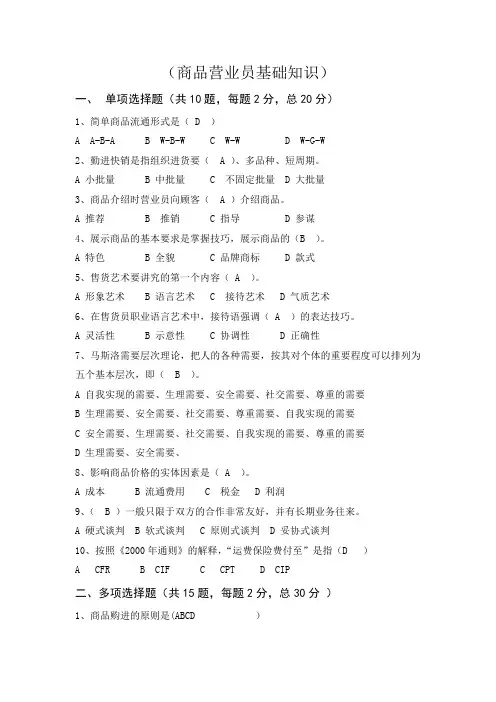 （商品营业员基础知识）

一、 单项选择题（共 10 题，每题 2 分，总 20 分）

1、简单商品流通形式是（ D ）

A A-B-A B W-B-W C W-W D W-G-W

2、勤进快销是指组织进货要（ A ）、多品种、短周期。

A 小批量 B 中批量 C 不固定批量 D 大批量

3、商品介绍时营业员向顾客（ A ）介绍商品。

A 推荐 B 推销 C 指导 D 参谋

4、展示商品的基本要求是掌握技巧，展示商品的（B ）。

A 特色 B 全貌 C 品牌商标 D 款式

5、售货艺术要讲究的第一个内容（ A ）。

A 形象艺术 B 语言艺术 C 接待艺术 D 气质艺术

6、在售货员职业语言艺术中，接待语强调（ A ）的表达技巧。

A 灵活性 B 示意性 C 协调性 D 正确性

7、马斯洛需要层次理论，把人的各种需要，按其对个体的重要程度可以排列为五个基本层次，即（ B ）。

A 自我实现的需要、生理需要、安全需要、社交需要、尊重的需要

B 生理需要、安全需要、社交需要、尊重需要、自我实现的需要

C 安全需要、生理需要、社交需要、自我实现的需要、尊重的需要

D 生理需要、安全需要、

8、影响商品价格的实体因素是（ A ）。

A 成本 B 流通费用 C 税金 D 利润

9、（ B ）一般只限于双方的合作非常友好，并有长期业务往来。

A 硬式谈判 B 软式谈判 C 原则式谈判 D 妥协式谈判

10、按照《2000 年通则》的解释，“运费保险费付至”是指（D ）

A CFR B CIF C CPT D CIP

二、多项选择题（共 15 题，每题 2 分，总 30 分 ）

1、商品购进的原则是(ABCD )